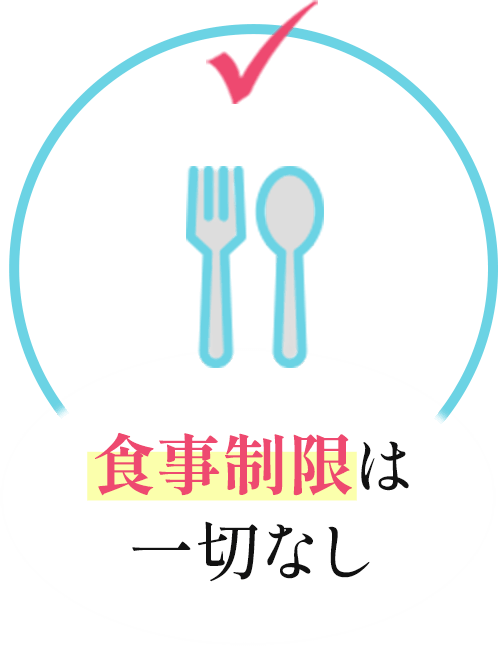 食事制限は
一切なし